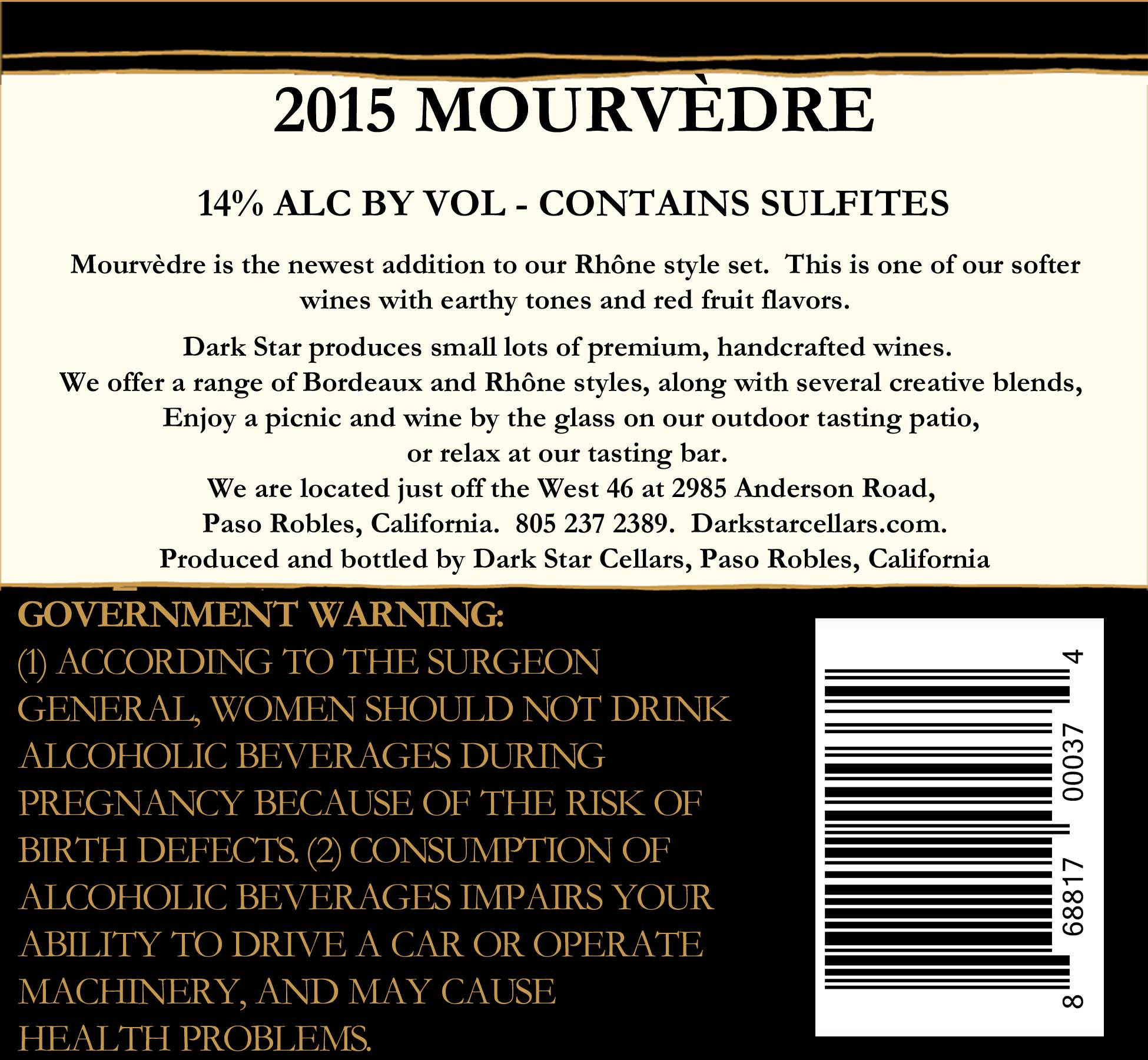 2015 MOURVÈDRE

14% ALC BY VOL - CONTAINS SULFITES

Mourvèdre is the newest addition to our Rhône style set. This is one of our softer wines with earthy tones and red fruit flavors.

Dark Star produces small lots of premium, handcrafted wines.
We offer a range of Bordeaux and Rhône styles, along with several creative blends,
Enjoy a picnic and wine by the glass on our outdoor tasting patio,
or relax at our tasting bar.
We are located just off the West 46 at 2985 Anderson Road,
Paso Robles, California. 805 237 2389. Darkstarcellars.com.
Produced and bottled by Dark Star Cellars, Paso Robles, California

GOVERNMENT WARNING:
(1) ACCORDING TO THE SURGEON GENERAL, WOMEN SHOULD NOT DRINK ALCOHOLIC BEVERAGES DURING PREGNANCY BECAUSE OF THE RISK OF BIRTH DEFECTS. (2) CONSUMPTION OF ALCOHOLIC BEVERAGES IMPAIRS YOUR ABILITY TO DRIVE A CAR OR OPERATE MACHINERY, AND MAY CAUSE HEALTH PROBLEMS.

8 68817 00037 4